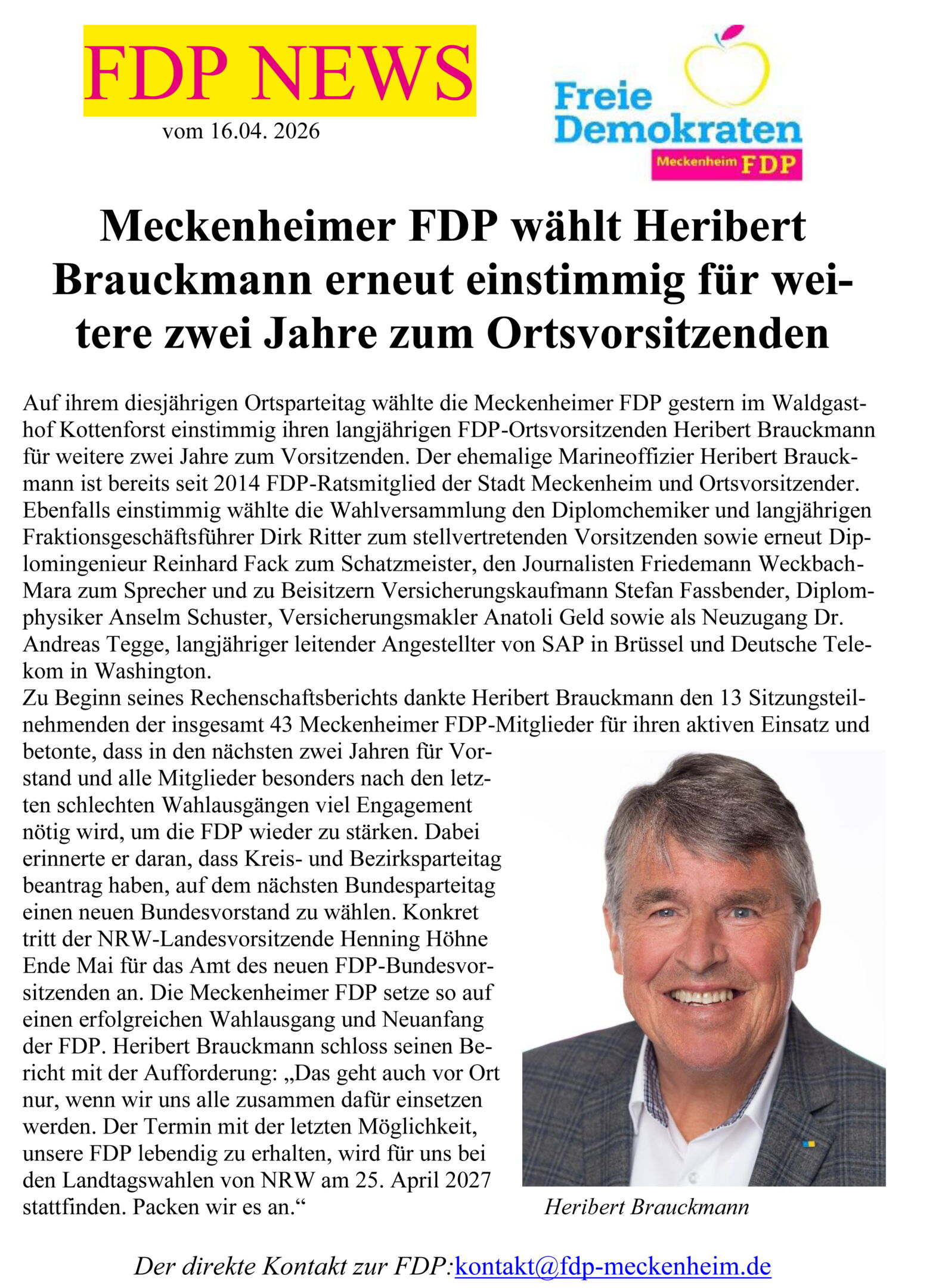 FDP NEWS
vom 16.04. 2026

Freie Demokraten
Meckenheim FDP

Meckenheimer FDP wählt Heribert Brauckmann erneut einstimmig für weitere zwei Jahre zum Ortsvorsitzenden

Auf ihrem diesjährigen Ortsparteitag wählte die Meckenheimer FDP gestern im Waldgasthof Kottenforst einstimmig ihren langjährigen FDP-Ortsvorsitzenden Heribert Brauckmann für weitere zwei Jahre zum Vorsitzenden. Der ehemalige Marineoffizier Heribert Brauckmann ist bereits seit 2014 FDP-Ratsmitglied der Stadt Meckenheim und Ortsvorsitzender. Ebenfalls einstimmig wählte die Wahlversammlung den Diplomchemiker und langjährigen Fraktionsgeschäftsführer Dirk Ritter zum stellvertretenden Vorsitzenden sowie erneut Diplomingenieur Reinhard Fack zum Schatzmeister, den Journalisten Friedemann Weckbach-Mara zum Sprecher und zu Beisitzern Versicherungskaufmann Stefan Fassbender, Diplomphysiker Anselm Schuster, Versicherungsmakler Anatoli Geld sowie als Neuzugang Dr. Andreas Tegge, langjähriger leitender Angestellter von SAP in Brüssel und Deutsche Telekom in Washington.
Zu Beginn seines Rechenschaftsberichts dankte Heribert Brauckmann den 13 Sitzungsteilnehmenden der insgesamt 43 Meckenheimer FDP-Mitglieder für ihren aktiven Einsatz und betonte, dass in den nächsten zwei Jahren für Vorstand und alle Mitglieder besonders nach den letzten schlechten Wahlausgängen viel Engagement nötig wird, um die FDP wieder zu stärken. Dabei erinnerte er daran, dass Kreis- und Bezirksparteitag beantrag haben, auf dem nächsten Bundesparteitag einen neuen Bundesvorstand zu wählen. Konkret tritt der NRW-Landesvorsitzende Henning Höhne Ende Mai für das Amt des neuen FDP-Bundesvorsitzenden an. Die Meckenheimer FDP setze so auf einen erfolgreichen Wahlausgang und Neuanfang der FDP. Heribert Brauckmann schloss seinen Bericht mit der Aufforderung: „Das geht auch vor Ort nur, wenn wir uns alle zusammen dafür einsetzen werden. Der Termin mit der letzten Möglichkeit, unsere FDP lebendig zu erhalten, wird für uns bei den Landtagswahlen von NRW am 25. April 2027 stattfinden. Packen wir es an.“

Heribert Brauckmann

Der direkte Kontakt zur FDP:kontakt@fdp-meckenheim.de